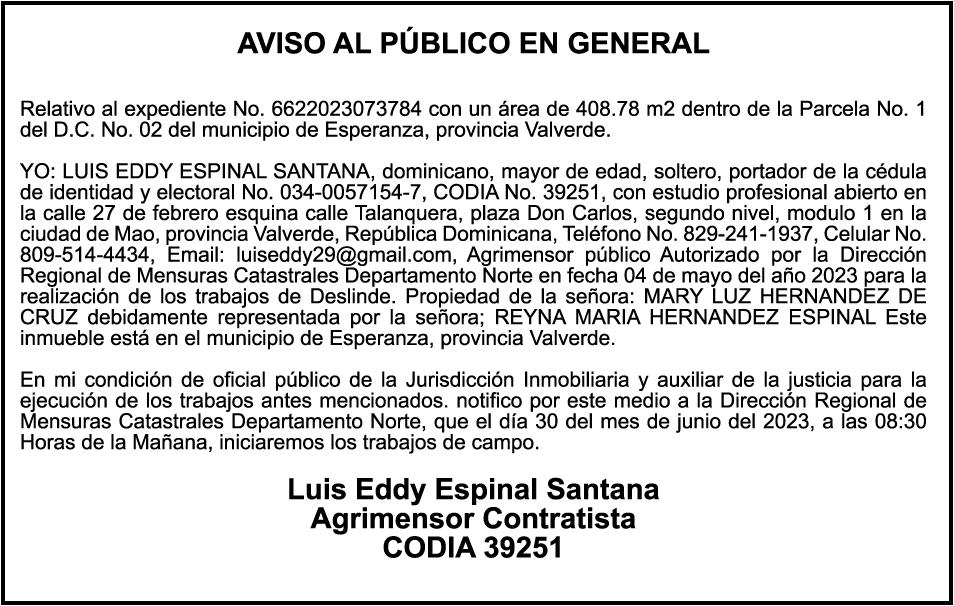 AVISO AL PÚBLICO EN GENERAL

Relativo al expediente No. 6622023073784 con un área de 408.78 m2 dentro de la Parcela No. 1 del D.C. No. 02 del municipio de Esperanza, provincia Valverde.

YO: LUIS EDDY ESPINAL SANTANA, dominicano, mayor de edad, soltero, portador de la cédula de identidad y electoral No. 034-0057154-7, CODIA No. 39251, con estudio profesional abierto en la calle 27 de febrero esquina calle Talanquera, plaza Don Carlos, segundo nivel, modulo 1 en la ciudad de Mao, provincia Valverde, República Dominicana, Teléfono No. 829-241-1937, Celular No. 809-514-4434, Email: luiseddy29@gmail.com, Agrimensor público Autorizado por la Dirección Regional de Mensuras Catastrales Departamento Norte en fecha 04 de mayo del año 2023 para la realización de los trabajos de Deslinde. Propiedad de la señora: MARY LUZ HERNANDEZ DE CRUZ debidamente representada por la señora; REYNA MARIA HERNANDEZ ESPINAL Este inmueble está en el municipio de Esperanza, provincia Valverde.

En mi condición de oficial público de la Jurisdicción Inmobiliaria y auxiliar de la justicia para la ejecución de los trabajos antes mencionados. notifico por este medio a la Dirección Regional de Mensuras Catastrales Departamento Norte, que el día 30 del mes de junio del 2023, a las 08:30 Horas de la Mañana, iniciaremos los trabajos de campo.

Luis Eddy Espinal Santana
Agrimensor Contratista
CODIA 39251